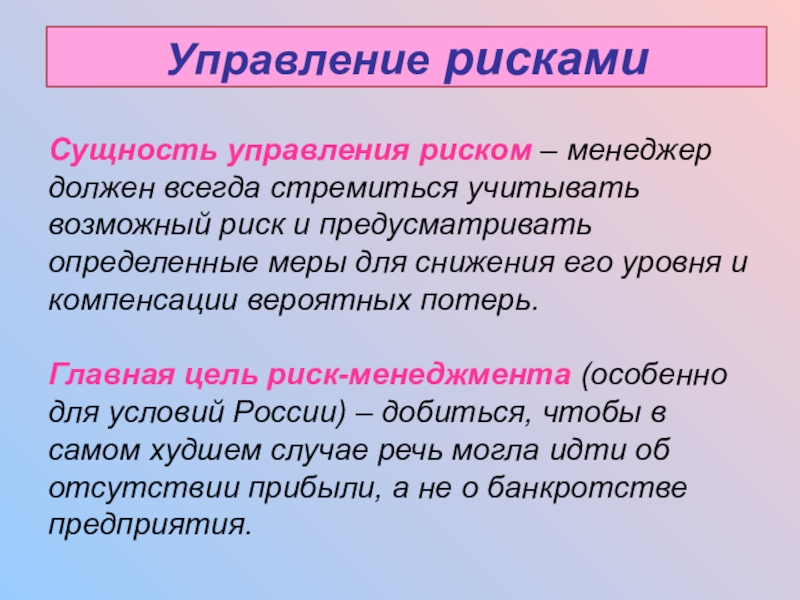 Управление рисками

Сущность управления риском – менеджер должен всегда стремиться учитывать возможный риск и предусматривать определенные меры для снижения его уровня и компенсации вероятных потерь.

Главная цель риск-менеджмента (особенно для условий России) – добиться, чтобы в самом худшем случае речь могла идти об отсутствии прибыли, а не о банкротстве предприятия.